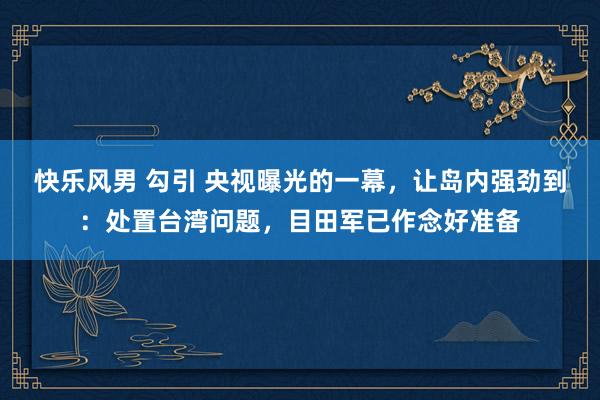 快乐风男 勾引 央视曝光的一幕，让岛内强劲到：处置台湾问题，目田军已作念好准备